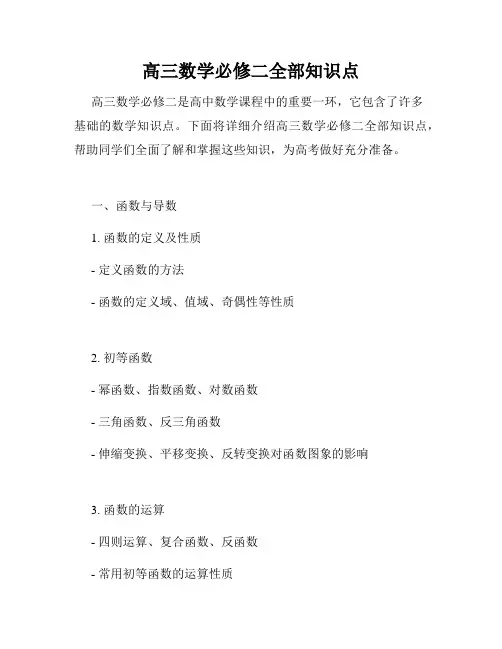 高三数学必修二全部知识点

高三数学必修二是高中数学课程中的重要一环，它包含了许多基础的数学知识点。下面将详细介绍高三数学必修二全部知识点，帮助同学们全面了解和掌握这些知识，为高考做好充分准备。

一、函数与导数

1. 函数的定义及性质

- 定义函数的方法

- 函数的定义域、值域、奇偶性等性质

2. 初等函数

- 幂函数、指数函数、对数函数

- 三角函数、反三角函数

- 伸缩变换、平移变换、反转变换对函数图象的影响

3. 函数的运算

- 四则运算、复合函数、反函数

- 常用初等函数的运算性质